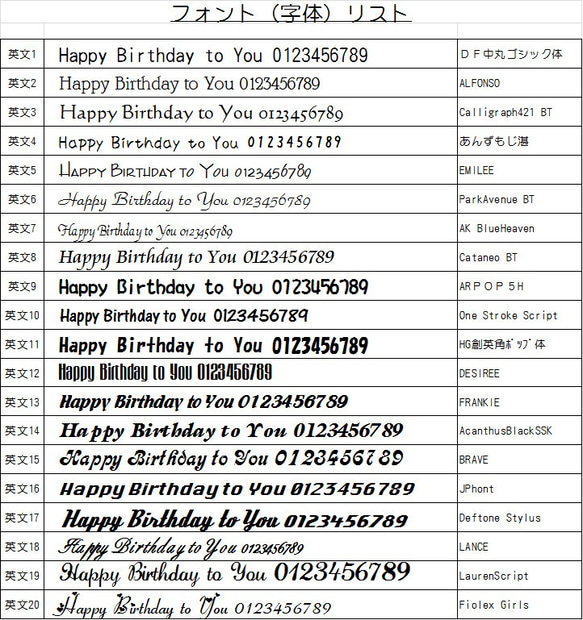 フォント（字体）リスト

| 英文1 | Happy Birthday to You 0123456789 | ＤＦ中丸ゴシック体 |
|---|---|---|
| 英文2 | Happy Birthday to You 0123456789 | ALFONSO |
| 英文3 | Happy Birthday to You 0123456789 | Calligraph421 BT |
| 英文4 | Happy Birthday to You 0123456789 | あんずもじ湛 |
| 英文5 | HAPPY BIRTHDAY TO YOU 0123456789 | EMILEE |
| 英文6 | Happy Birthday to You 0123456789 | ParkAvenue BT |
| 英文7 | Happy Birthday to You 0123456789 | AK BlueHeaven |
| 英文8 | Happy Birthday to You 0123456789 | Cataneo BT |
| 英文9 | Happy Birthday to You 0123456789 | ARＰＯＰ５H |
| 英文10 | Happy Birthday to You 0123456789 | One Stroke Script |
| 英文11 | Happy Birthday to You 0123456789 | HG創英角ﾎﾟｯﾌﾟ体 |
| 英文12 | Happy Birthday to You 0123456789 | DESIREE |
| 英文13 | Happy Birthday to You 0123456789 | FRANKIE |
| 英文14 | Happy Birthday to You 0123456789 | AcanthusBlackSSK |
| 英文15 | Happy Birthday to You 0123456789 | BRAVE |
| 英文16 | Happy Birthday to You 0123456789 | JPhont |
| 英文17 | Happy Birthday to You 0123456789 | Deftone Stylus |
| 英文18 | Happy Birthday to You 0123456789 | LANCE |
| 英文19 | Happy Birthday to You 0123456789 | LaurenScript |
| 英文20 | Happy Birthday to You 0123456789 | Fiolex Girls |